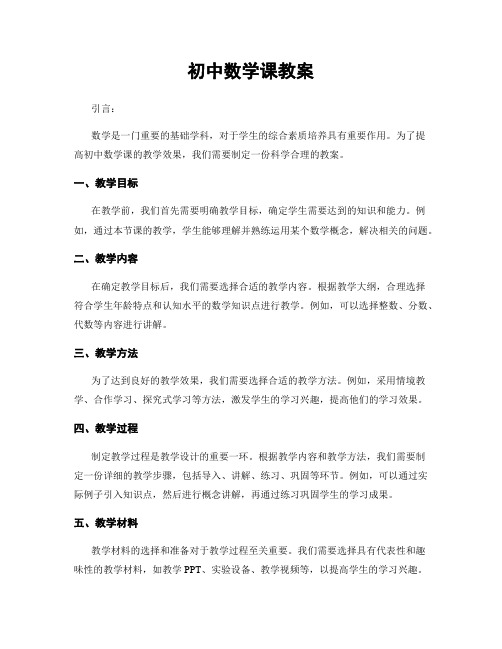 初中数学课教案

引言：

数学是一门重要的基础学科，对于学生的综合素质培养具有重要作用。为了提高初中数学课的教学效果，我们需要制定一份科学合理的教案。

一、教学目标

在教学前，我们首先需要明确教学目标，确定学生需要达到的知识和能力。例如，通过本节课的教学，学生能够理解并熟练运用某个数学概念，解决相关的问题。

二、教学内容

在确定教学目标后，我们需要选择合适的教学内容。根据教学大纲，合理选择符合学生年龄特点和认知水平的数学知识点进行教学。例如，可以选择整数、分数、代数等内容进行讲解。

三、教学方法

为了达到良好的教学效果，我们需要选择合适的教学方法。例如，采用情境教学、合作学习、探究式学习等方法，激发学生的学习兴趣，提高他们的学习效果。

四、教学过程

制定教学过程是教学设计的重要一环。根据教学内容和教学方法，我们需要制定一份详细的教学步骤，包括导入、讲解、练习、巩固等环节。例如，可以通过实际例子引入知识点，然后进行概念讲解，再通过练习巩固学生的学习成果。

五、教学材料

教学材料的选择和准备对于教学过程至关重要。我们需要选择具有代表性和趣味性的教学材料，如教学PPT、实验设备、教学视频等，以提高学生的学习兴趣。